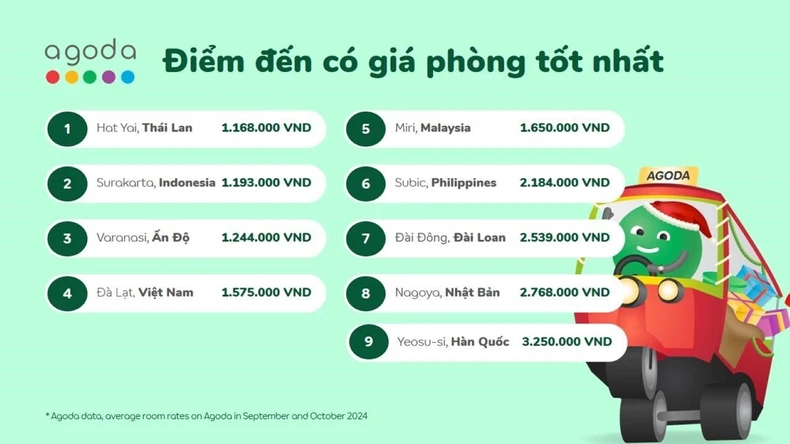 agoda

Điểm đến có giá phòng tốt nhất

1 Hat Yai, Thái Lan 1.168.000 VND

2 Surakarta, Indonesia 1.193.000 VND

3 Varanasi, Ấn Độ 1.244.000 VND

4 Đà Lạt, Việt Nam 1.575.000 VND

5 Miri, Malaysia 1.650.000 VND

6 Subic, Philippines 2.184.000 VND

7 Đài Đông, Đài Loan 2.539.000 VND

8 Nagoya, Nhật Bản 2.768.000 VND

9 Yeosu-si, Hàn Quốc 3.250.000 VND

AGODA

* Agoda data, average room rates on Agoda in September and October 2024